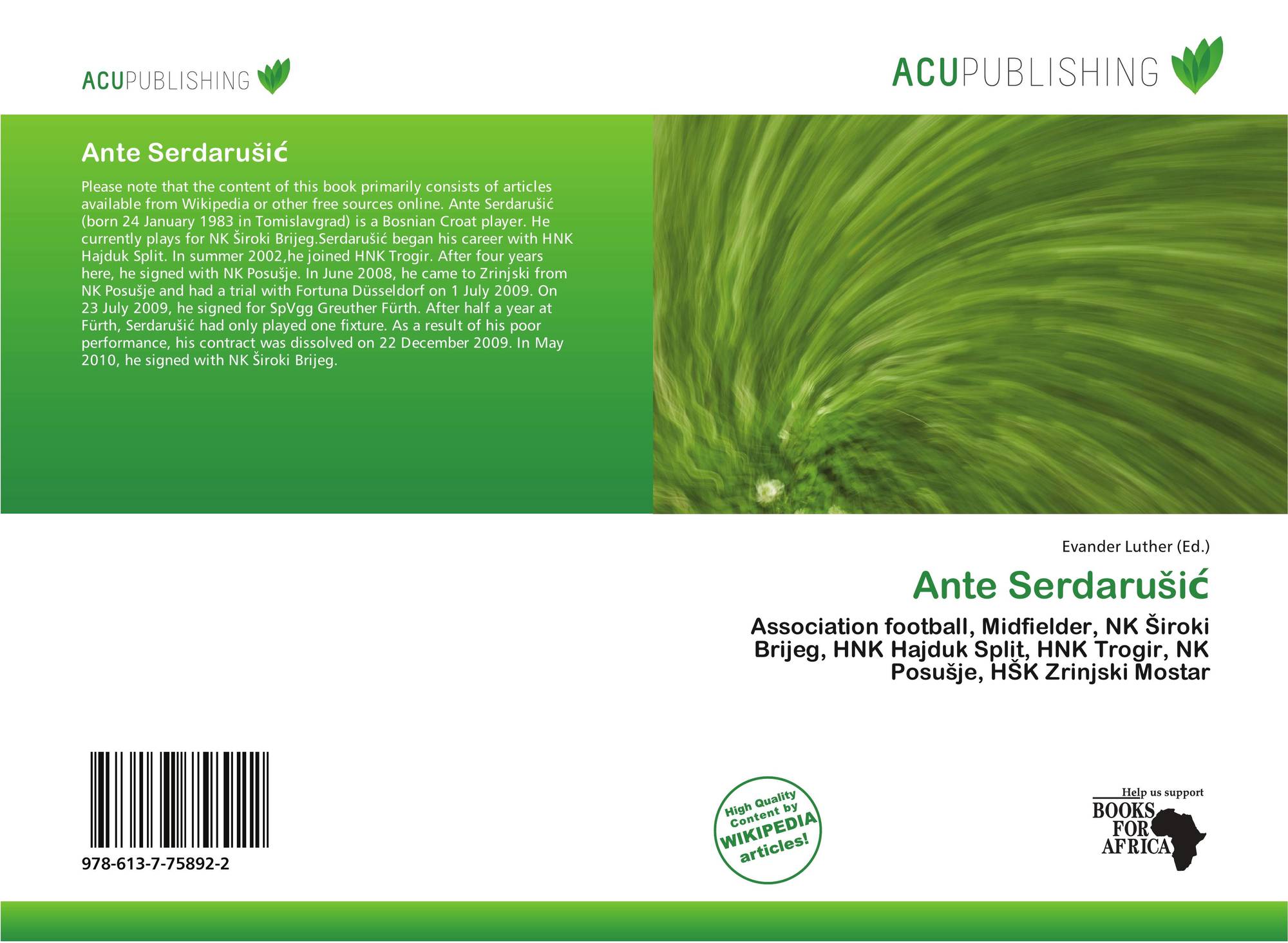 ACUPUBLISHING

ACUPUBLISHING

Ante Serdarušić

Please note that the content of this book primarily consists of articles available from Wikipedia or other free sources online. Ante Serdarušić (born 24 January 1983 in Tomislavgrad) is a Bosnian Croat player. He currently plays for NK Široki Brijeg.Serdarušić began his career with HNK Hajduk Split. In summer 2002,he joined HNK Trogir. After four years here, he signed with NK Posušje. In June 2008, he came to Zrinjski from NK Posušje and had a trial with Fortuna Düsseldorf on 1 July 2009. On 23 July 2009, he signed for SpVgg Greuther Fürth. After half a year at Fürth, Serdarušić had only played one fixture. As a result of his poor performance, his contract was dissolved on 22 December 2009. In May 2010, he signed with NK Široki Brijeg.

Evander Luther (Ed.)

Ante Serdarušić

Association football, Midfielder, NK Široki Brijeg, HNK Hajduk Split, HNK Trogir, NK Posušje, HŠK Zrinjski Mostar

978-613-7-75892-2

High Quality Content by WIKIPEDIA articles!

Help us support
BOOKS FOR AFRICA